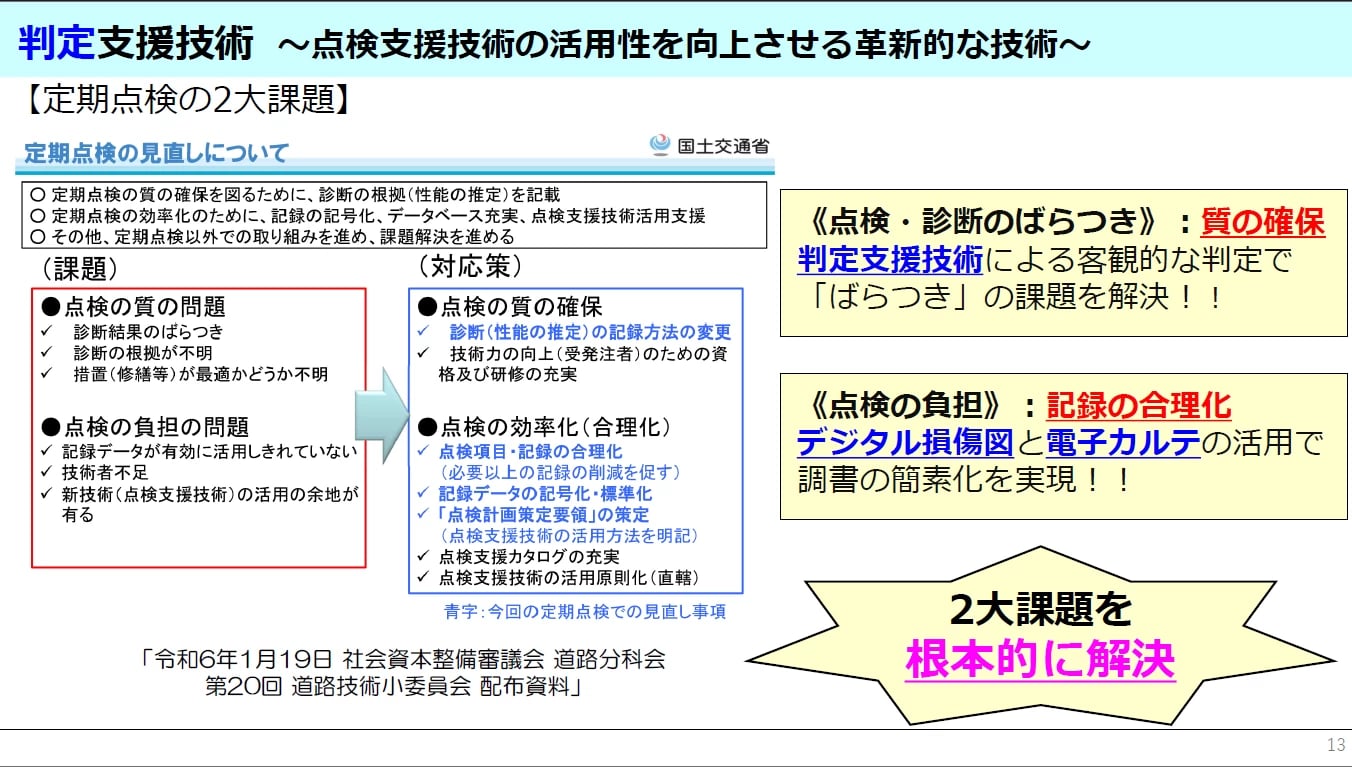 判定支援技術 ～点検支援技術の活用性を向上させる革新的な技術～

【定期点検の2大課題】

定期点検の見直しについて

国土交通省

○ 定期点検の質の確保を図るために、診断の根拠(性能の推定)を記載
○ 定期点検の効率化のために、記録の記号化、データベース充実、点検支援技術活用支援
○ その他、定期点検以外での取り組みを進め、課題解決を進める

(課題)

●点検の質の問題
✓ 診断結果のばらつき
✓ 診断の根拠が不明
✓ 措置(修繕等)が最適かどうか不明

●点検の負担の問題
✓ 記録データが有効に活用しきれていない
✓ 技術者不足
✓ 新技術(点検支援技術)の活用の余地が有る

(対応策)

●点検の質の確保
✓ 診断(性能の推定)の記録方法の変更
✓ 技術力の向上(受発注者)のための資格及び研修の充実

●点検の効率化(合理化)
✓ 点検項目・記録の合理化
(必要以上の記録の削減を促す)
✓ 記録データの記号化・標準化
✓ 「点検計画策定要領」の策定
(点検支援技術の活用方法を明記)
✓ 点検支援カタログの充実
✓ 点検支援技術の活用原則化(直轄)

青字:今回の定期点検での見直し事項

「令和6年1月19日 社会資本整備審議会 道路分科会
第20回 道路技術小委員会 配布資料」

《点検・診断のばらつき》:質の確保
判定支援技術による客観的な判定で「ばらつき」の課題を解決!!

《点検の負担》:記録の合理化
デジタル損傷図と電子カルテの活用で調書の簡素化を実現!!

2大課題を
根本的に解決

13